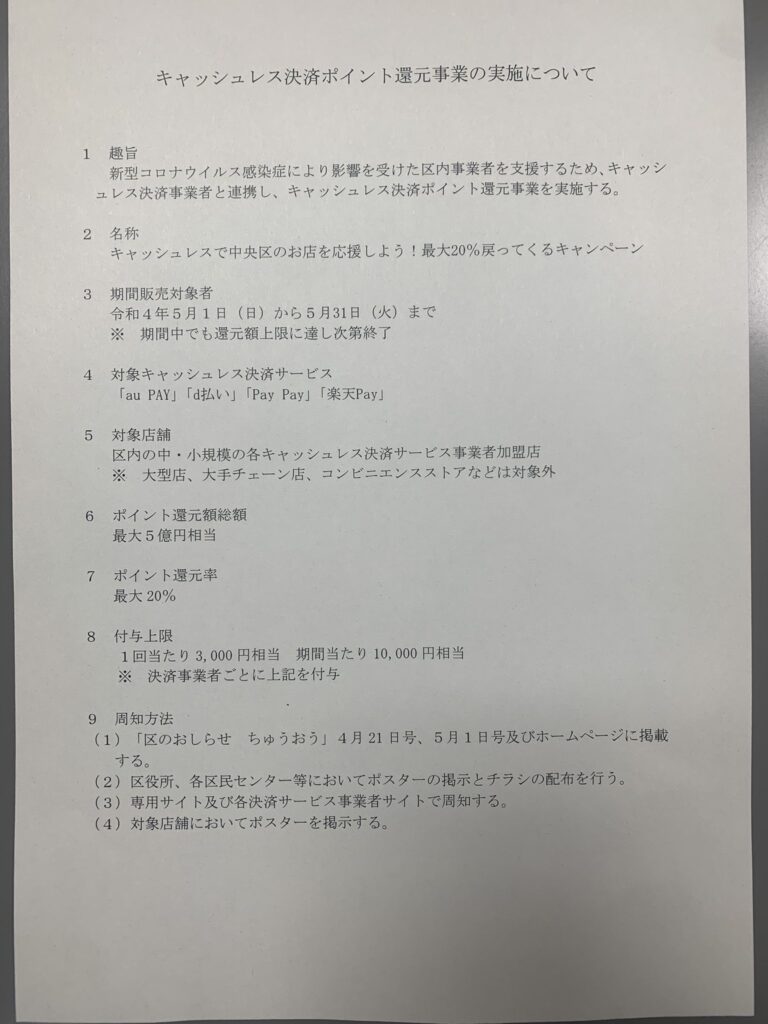 キャッシュレス決済ポイント還元事業の実施について

1　趣旨
新型コロナウイルス感染症により影響を受けた区内事業者を支援するため、キャッシュレス決済事業者と連携し、キャッシュレス決済ポイント還元事業を実施する。

2　名称
キャッシュレスで中央区のお店を応援しよう！最大20%戻ってくるキャンペーン

3　期間販売対象者
令和4年5月1日（日）から5月31日（火）まで
※　期間中でも還元額上限に達し次第終了

4　対象キャッシュレス決済サービス
「au PAY」「d払い」「Pay Pay」「楽天Pay」

5　対象店舗
区内の中・小規模の各キャッシュレス決済サービス事業者加盟店
※　大型店、大手チェーン店、コンビニエンスストアなどは対象外

6　ポイント還元額総額
最大5億円相当

7　ポイント還元率
最大20%

8　付与上限
1回当たり3,000円相当　期間当たり10,000円相当
※　決済事業者ごとに上記を付与

9　周知方法
（1）「区のおしらせ　ちゅうおう」4月21日号、5月1日号及びホームページに掲載する。
（2）区役所、各区民センター等においてポスターの掲示とチラシの配布を行う。
（3）専用サイト及び各決済サービス事業者サイトで周知する。
（4）対象店舗においてポスターを掲示する。